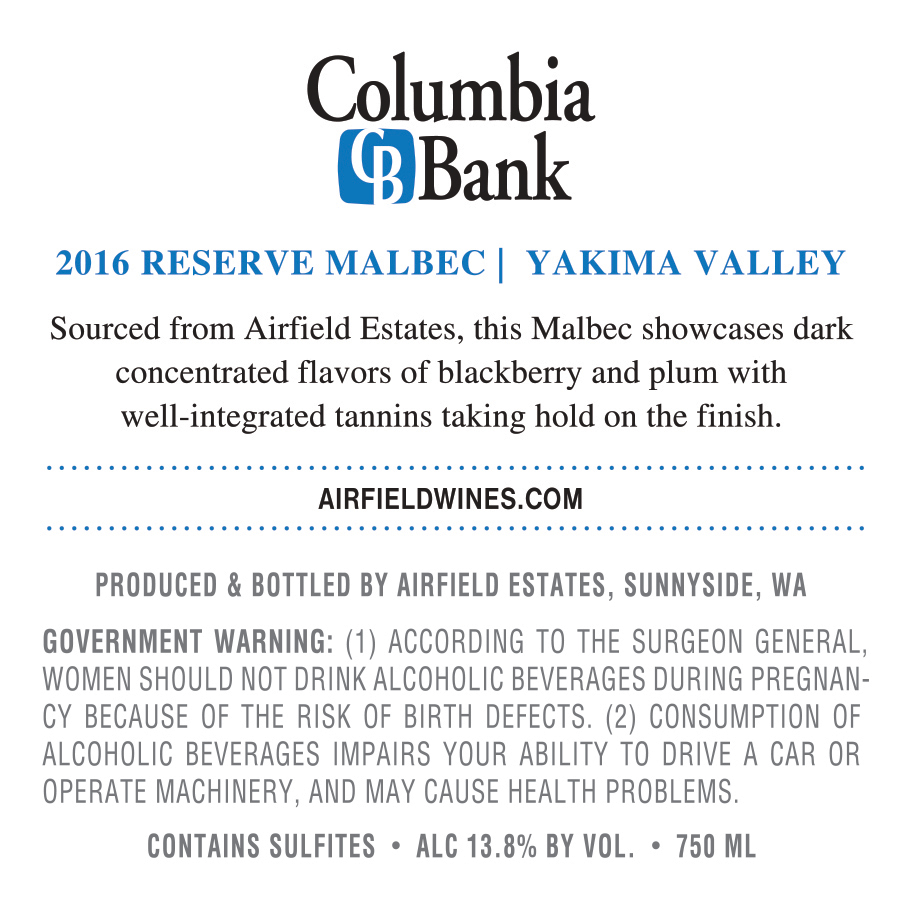 Columbia
CB Bank

2016 RESERVE MALBEC | YAKIMA VALLEY

Sourced from Airfield Estates, this Malbec showcases dark concentrated flavors of blackberry and plum with well-integrated tannins taking hold on the finish.

AIRFIELDWINES.COM

PRODUCED & BOTTLED BY AIRFIELD ESTATES, SUNNYSIDE, WA

GOVERNMENT WARNING: (1) ACCORDING TO THE SURGEON GENERAL, WOMEN SHOULD NOT DRINK ALCOHOLIC BEVERAGES DURING PREGNANCY BECAUSE OF THE RISK OF BIRTH DEFECTS. (2) CONSUMPTION OF ALCOHOLIC BEVERAGES IMPAIRS YOUR ABILITY TO DRIVE A CAR OR OPERATE MACHINERY, AND MAY CAUSE HEALTH PROBLEMS.

CONTAINS SULFITES • ALC 13.8% BY VOL. • 750 ML